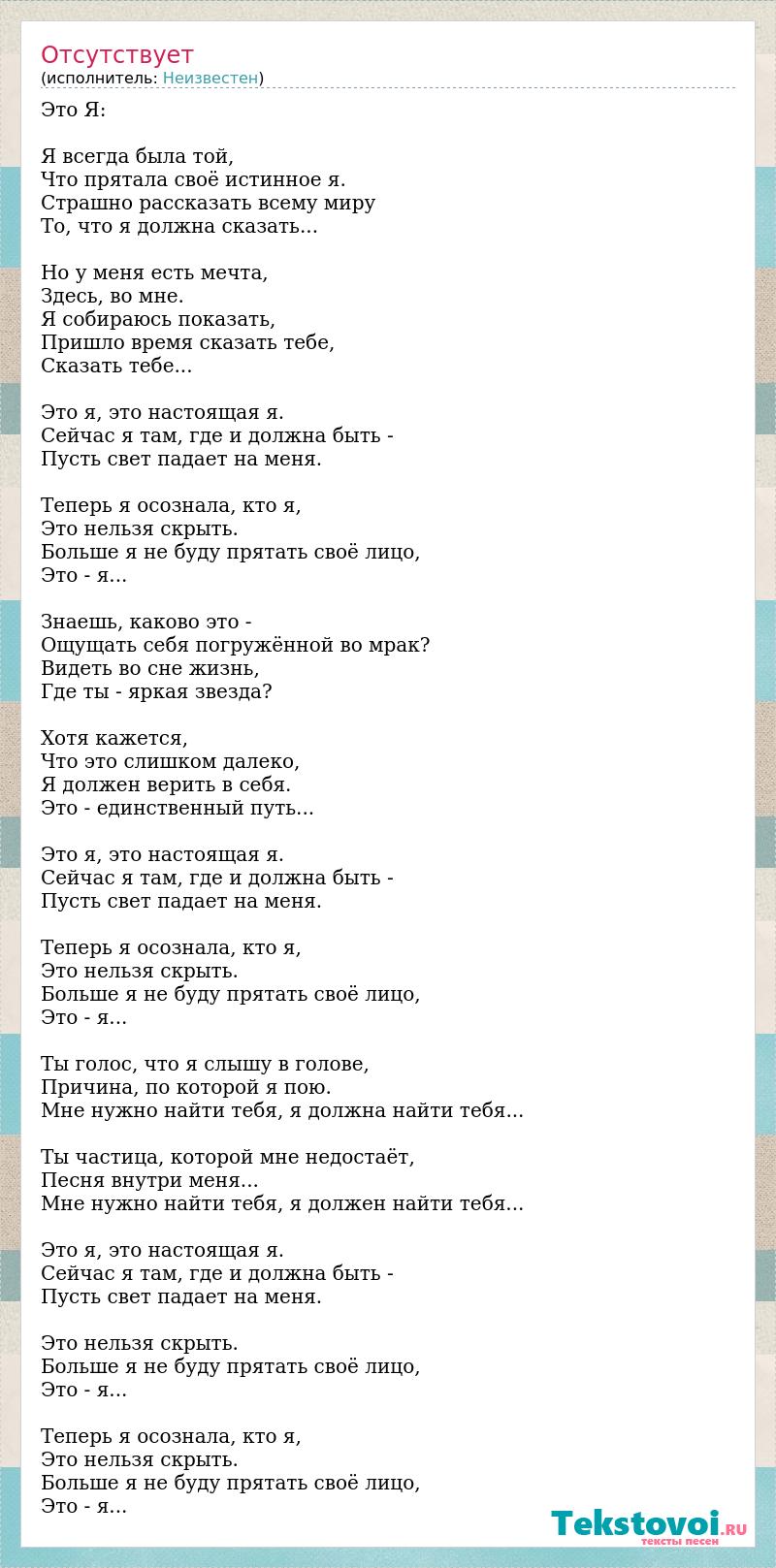 Отсутствует
(исполнитель: Неизвестен)

Это Я:

Я всегда была той,
Что прятала своё истинное я.
Страшно рассказать всему миру
То, что я должна сказать...

Но у меня есть мечта,
Здесь, во мне.
Я собираюсь показать,
Пришло время сказать тебе,
Сказать тебе...

Это я, это настоящая я.
Сейчас я там, где и должна быть -
Пусть свет падает на меня.

Теперь я осознала, кто я,
Это нельзя скрыть.
Больше я не буду прятать своё лицо,
Это - я...

Знаешь, каково это -
Ощущать себя погружённой во мрак?
Видеть во сне жизнь,
Где ты - яркая звезда?

Хотя кажется,
Что это слишком далеко,
Я должен верить в себя.
Это - единственный путь...

Это я, это настоящая я.
Сейчас я там, где и должна быть -
Пусть свет падает на меня.

Теперь я осознала, кто я,
Это нельзя скрыть.
Больше я не буду прятать своё лицо,
Это - я...

Ты голос, что я слышу в голове,
Причина, по которой я пою.
Мне нужно найти тебя, я должна найти тебя...

Ты частица, которой мне недостаёт,
Песня внутри меня...
Мне нужно найти тебя, я должен найти тебя...

Это я, это настоящая я.
Сейчас я там, где и должна быть -
Пусть свет падает на меня.

Это нельзя скрыть.
Больше я не буду прятать своё лицо,
Это - я...

Теперь я осознала, кто я,
Это нельзя скрыть.
Больше я не буду прятать своё лицо,
Это - я...

Tekstovoi.RU
тексты песен